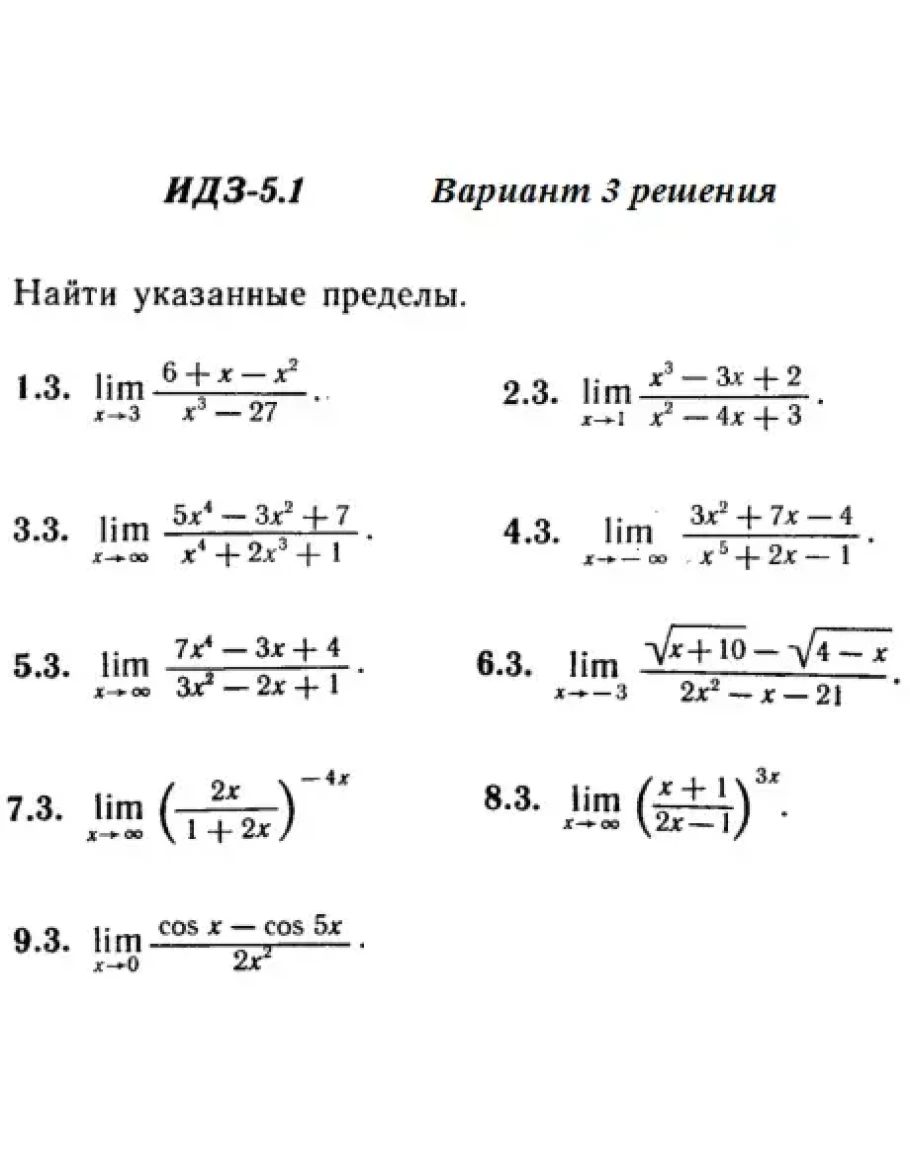 ИДЗ-5.1 Вариант 3 решения

Найти указанные пределы.

1.3. $\lim_{x \to 3} \frac{6 + x - x^2}{x^3 - 27}$.

2.3. $\lim_{x \to 1} \frac{x^3 - 3x + 2}{x^2 - 4x + 3}$.

3.3. $\lim_{x \to \infty} \frac{5x^4 - 3x^2 + 7}{x^4 + 2x^3 + 1}$.

4.3. $\lim_{x \to -\infty} \frac{3x^2 + 7x - 4}{x^5 + 2x - 1}$.

5.3. $\lim_{x \to \infty} \frac{7x^4 - 3x + 4}{3x^2 - 2x + 1}$.

6.3. $\lim_{x \to -3} \frac{\sqrt{x + 10} - \sqrt{4 - x}}{2x^2 - x - 21}$.

7.3. $\lim_{x \to \infty} \left(\frac{2x}{1 + 2x}\right)^{-4x}$

8.3. $\lim_{x \to \infty} \left(\frac{x + 1}{2x - 1}\right)^{3x}$.

9.3. $\lim_{x \to 0} \frac{\cos x - \cos 5x}{2x^2}$.